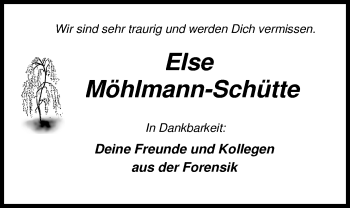 Wir sind sehr traurig und werden Dich vermissen.

Else
Möhlmann-Schütte

In Dankbarkeit:

Deine Freunde und Kollegen
aus der Forensik